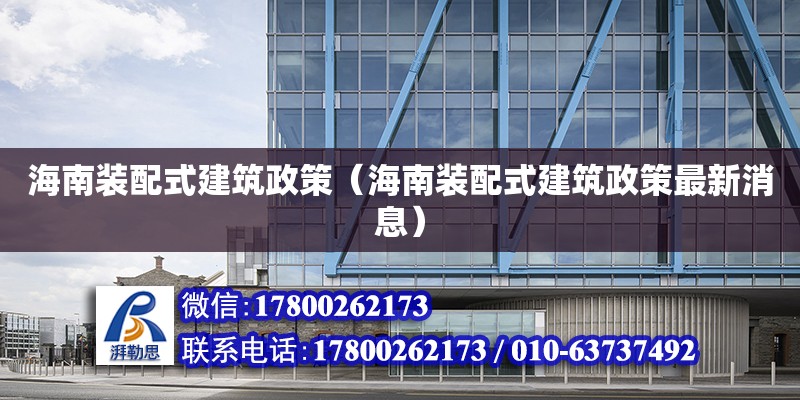 海南装配式建筑政策（海南装配式建筑政策最新消息）

湃勒思

微信:17800262173

联系电话:17800262173 / 010-63737492